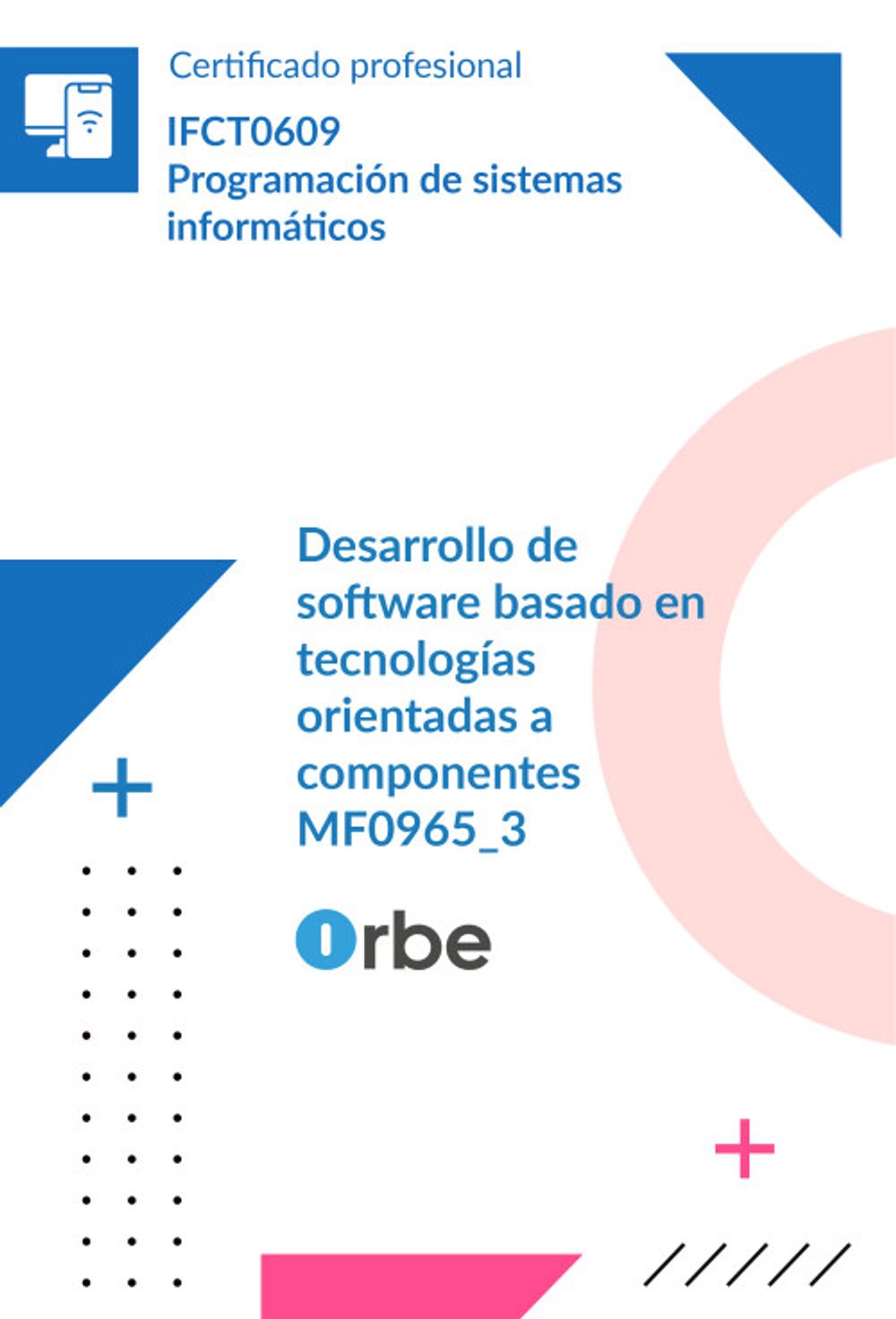 Certificado profesional

IFCT0609
Programación de sistemas informáticos

Desarrollo de software basado en tecnologías orientadas a componentes
MF0965_3

Orbe